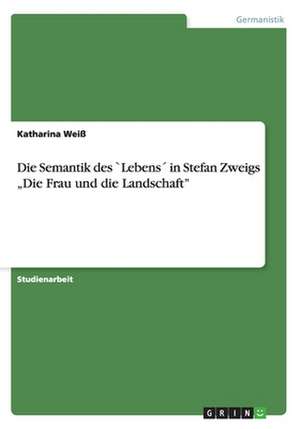 Germanistik

Katharina Weiß

Die Semantik des `Lebens´ in Stefan Zweigs „Die Frau und die Landschaft"

Studienarbeit

GRIN